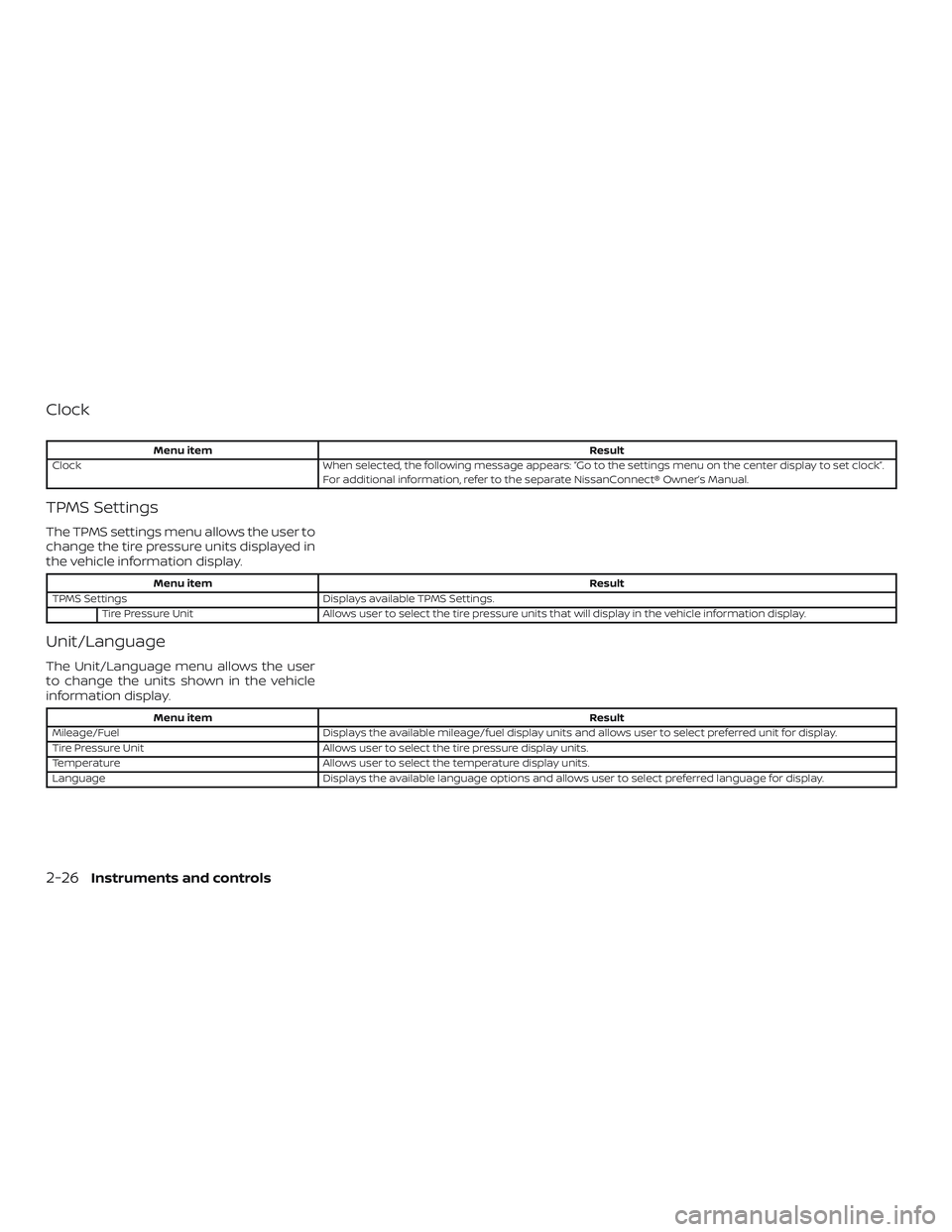 Clock

| Menu item | Result |
|---|---|
| Clock | When selected, the following message appears: "Go to the settings menu on the center display to set clock". For additional information, refer to the separate NissanConnect® Owner's Manual. |

TPMS Settings

The TPMS settings menu allows the user to change the tire pressure units displayed in the vehicle information display.

| Menu item | Result |
|---|---|
| TPMS Settings | Displays available TPMS Settings. |
| Tire Pressure Unit | Allows user to select the tire pressure units that will display in the vehicle information display. |

Unit/Language

The Unit/Language menu allows the user to change the units shown in the vehicle information display.

| Menu item | Result |
|---|---|
| Mileage/Fuel | Displays the available mileage/fuel display units and allows user to select preferred unit for display. |
| Tire Pressure Unit | Allows user to select the tire pressure display units. |
| Temperature | Allows user to select the temperature display units. |
| Language | Displays the available language options and allows user to select preferred language for display. |

2-26 Instruments and controls

carmanualsonline.info